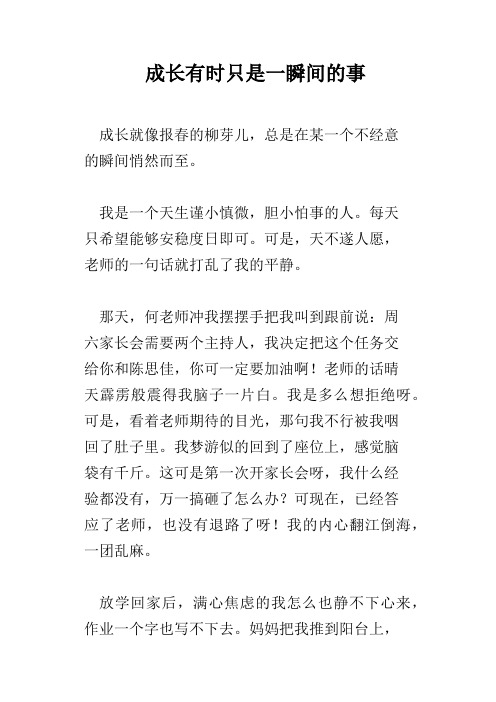 成长有时只是一瞬间的事

成长就像报春的柳芽儿，总是在某一个不经意的瞬间悄然而至。

我是一个天生谨小慎微，胆小怕事的人。每天只希望能够安稳度日即可。可是，天不遂人愿，老师的一句话就打乱了我的平静。

那天，何老师冲我摆摆手把我叫到跟前说：周六家长会需要两个主持人，我决定把这个任务交给你和陈思佳，你可一定要加油啊！老师的话晴天霹雳般震得我脑子一片白。我是多么想拒绝呀。可是，看着老师期待的目光，那句我不行被我咽回了肚子里。我梦游似的回到了座位上，感觉脑袋有千斤。这可是第一次开家长会呀，我什么经验都没有，万一搞砸了怎么办？可现在，已经答应了老师，也没有退路了呀！我的内心翻江倒海，一团乱麻。

放学回家后，满心焦虑的我怎么也静不下心来，作业一个字也写不下去。妈妈把我推到阳台上，